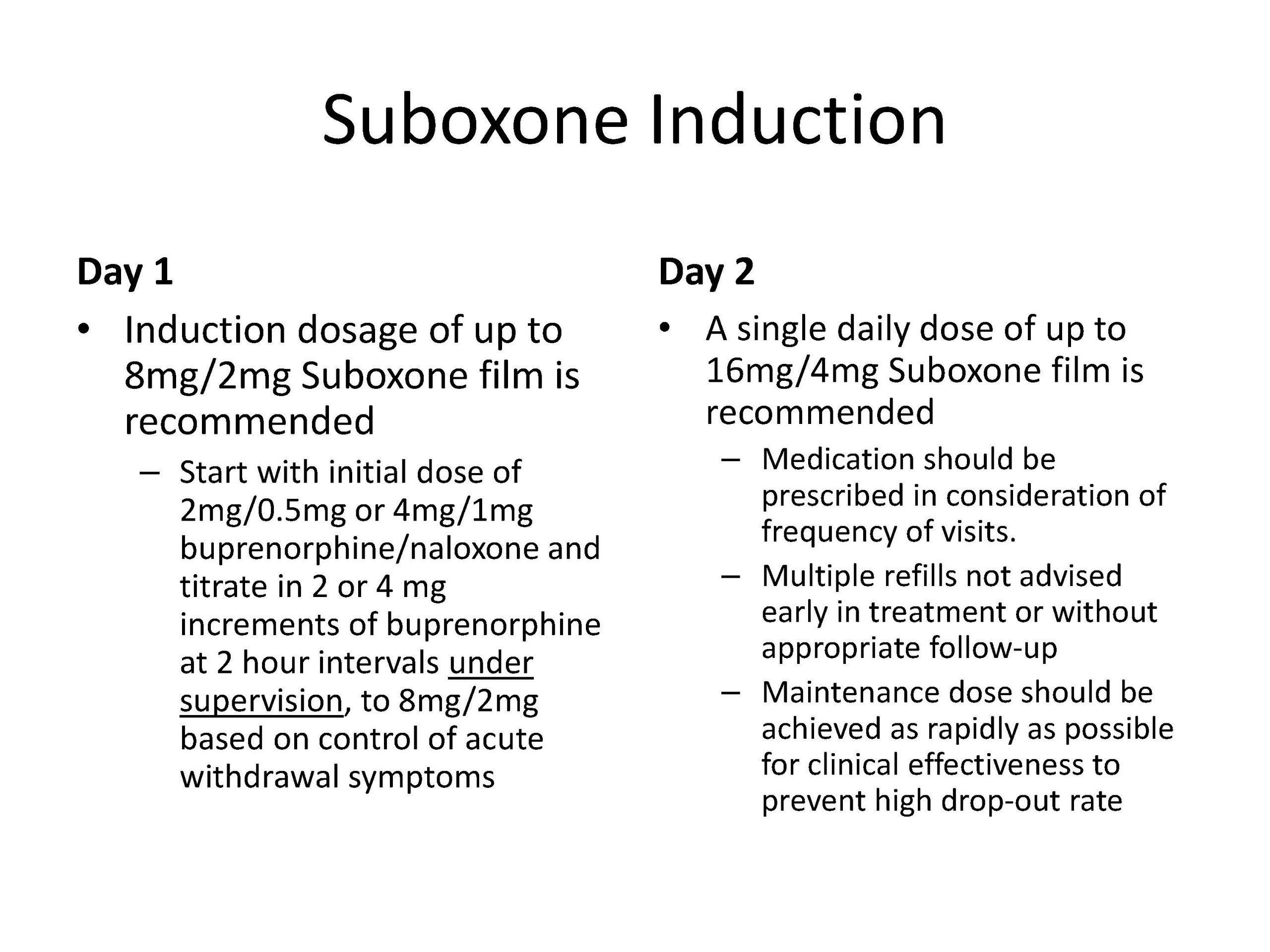 Suboxone Induction

Day 1

• Induction dosage of up to 8mg/2mg Suboxone film is recommended
– Start with initial dose of 2mg/0.5mg or 4mg/1mg buprenorphine/naloxone and titrate in 2 or 4 mg increments of buprenorphine at 2 hour intervals under supervision, to 8mg/2mg based on control of acute withdrawal symptoms

Day 2

• A single daily dose of up to 16mg/4mg Suboxone film is recommended
– Medication should be prescribed in consideration of frequency of visits.
– Multiple refills not advised early in treatment or without appropriate follow-up
– Maintenance dose should be achieved as rapidly as possible for clinical effectiveness to prevent high drop-out rate